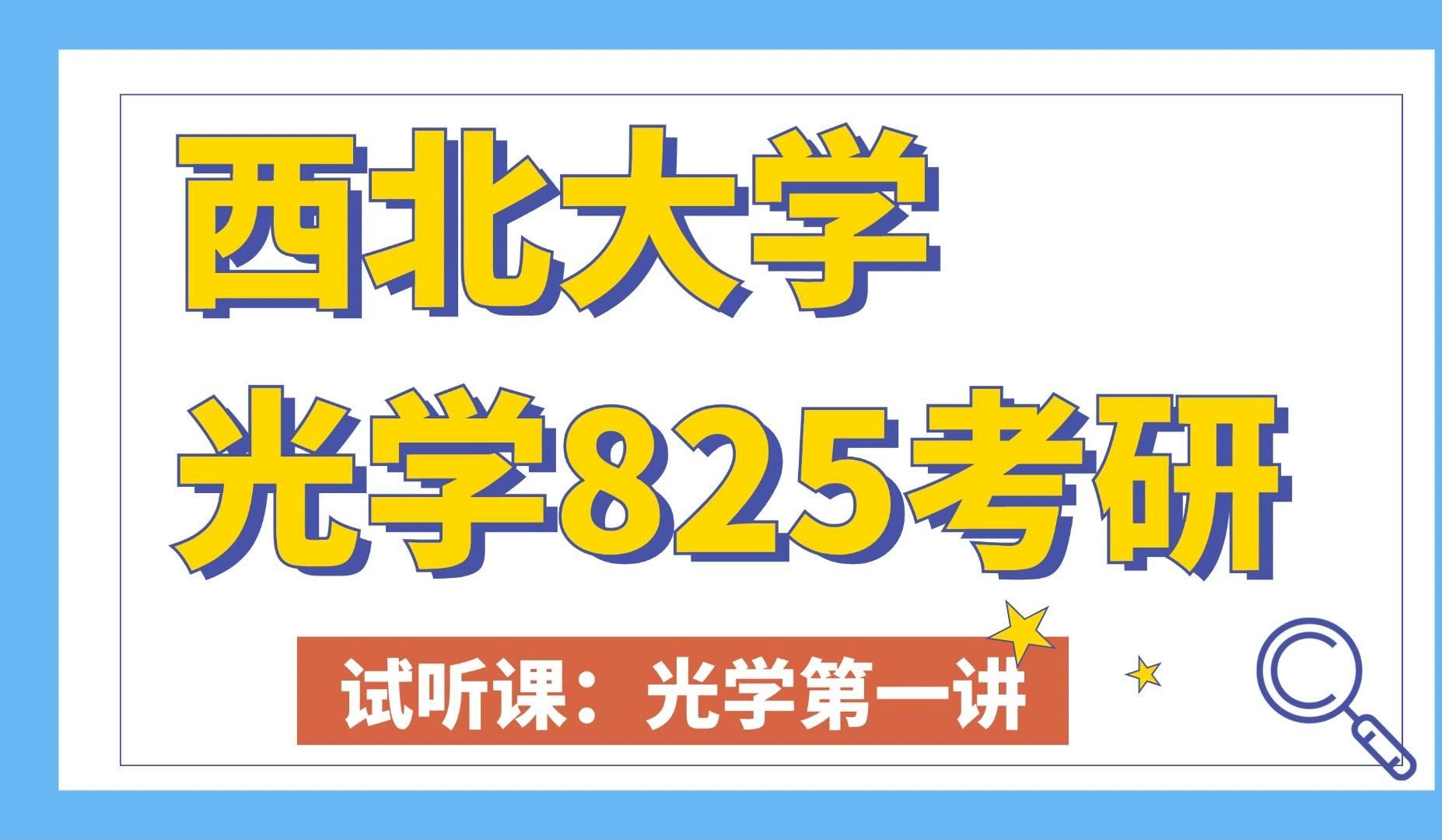 西北大学
光学825考研

试听课：光学第一讲